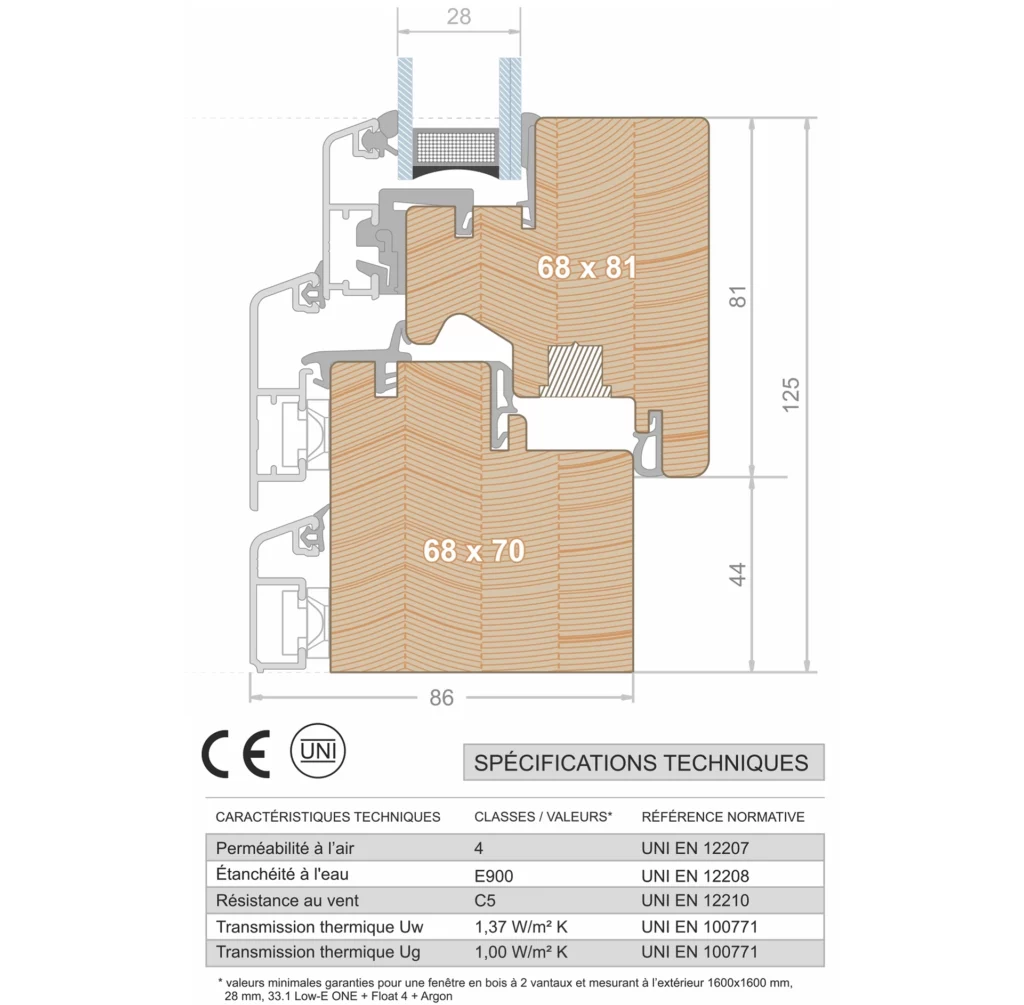 28

68 x 81

81

125

68 x 70

44

86

CE

UNI

SPÉCIFICATIONS TECHNIQUES

| CARACTÉRISTIQUES TECHNIQUES | CLASSES / VALEURS* | RÉFÉRENCE NORMATIVE |
|---|---|---|
| Perméabilité à l'air | 4 | UNI EN 12207 |
| Étanchéité à l'eau | E900 | UNI EN 12208 |
| Résistance au vent | C5 | UNI EN 12210 |
| Transmission thermique Uw | 1,37 W/m² K | UNI EN 100771 |
| Transmission thermique Ug | 1,00 W/m² K | UNI EN 100771 |

* valeurs minimales garanties pour une fenêtre en bois à 2 vantaux et mesurant à l'extérieur 1600x1600 mm, 28 mm, 33.1 Low-E ONE + Float 4 + Argon